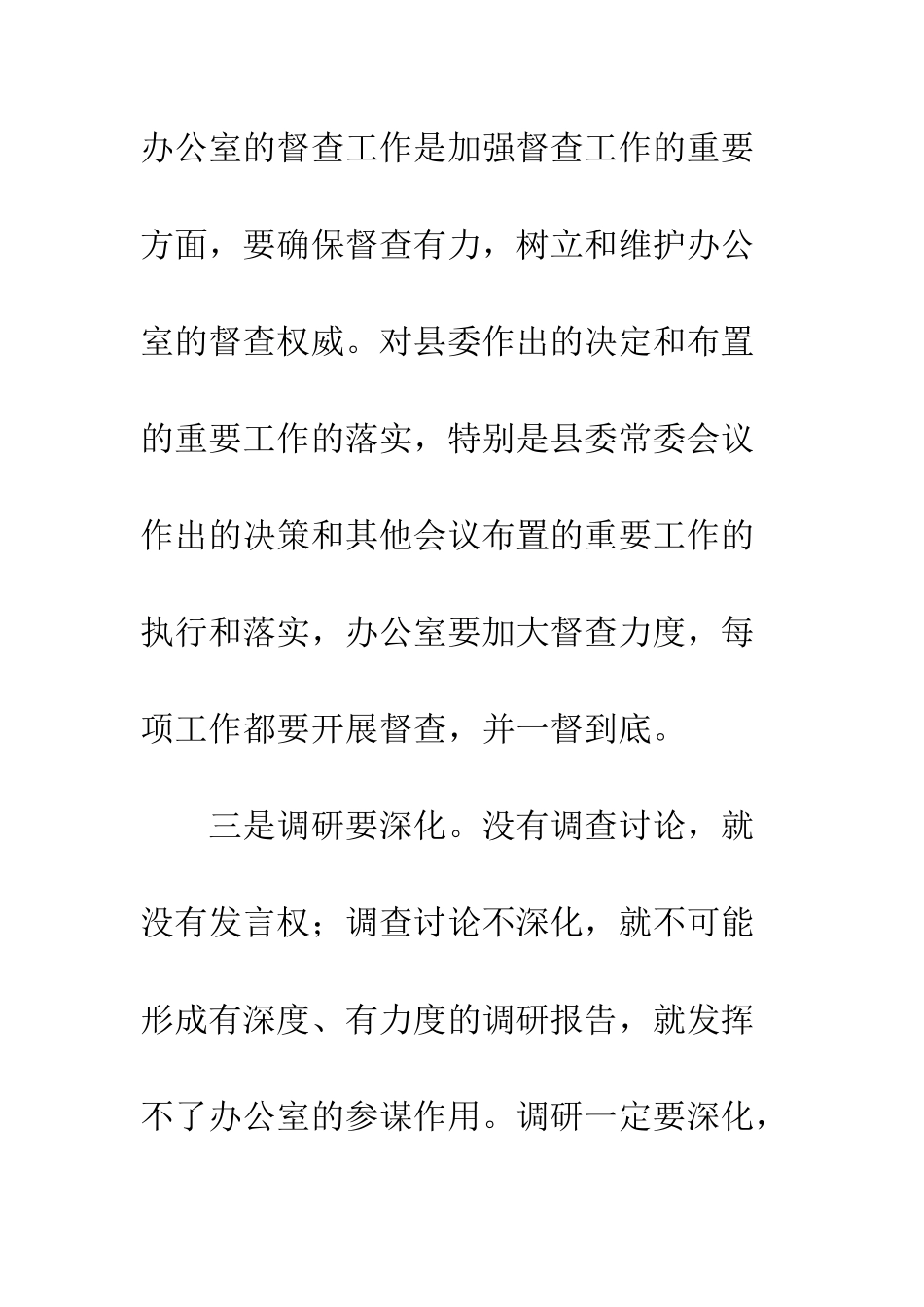 办公室的督查工作是加强督查工作的重要方面，要确保督查有力，树立和维护办公室的督查权威。对县委作出的决定和布置的重要工作的落实，特别是县委常委会议作出的决策和其他会议布置的重要工作的执行和落实，办公室要加大督查力度，每项工作都要开展督查，并一督到底。

三是调研要深化。没有调查讨论，就没有发言权；调查讨论不深化，就不可能形成有深度、有力度的调研报告，就发挥不了办公室的参谋作用。调研一定要深化，